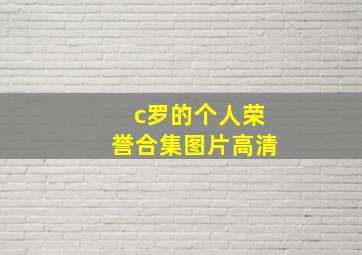 c罗的个人荣誉合集图片高清